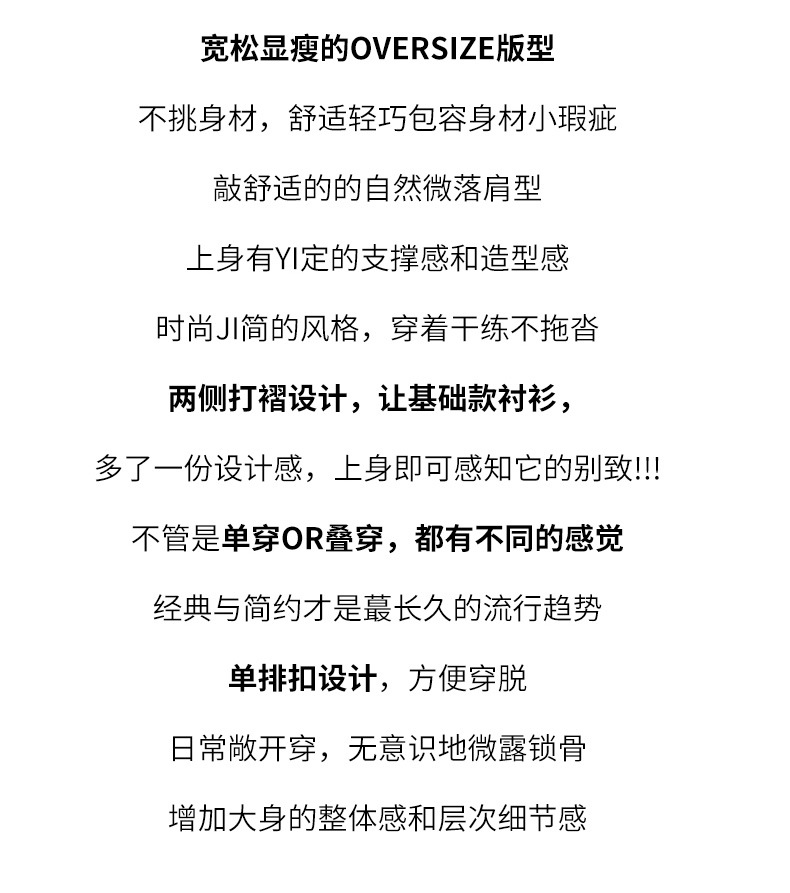 宽松显瘦的OVERSIZE版型

不挑身材，舒适轻巧包容身材小瑕疵

敲舒适的的自然微落肩型

上身有YI定的支撑感和造型感

时尚JI简的风格，穿着干练不拖沓

两侧打褶设计，让基础款衬衫，

多了一份设计感，上身即可感知它的别致!!!

不管是单穿OR叠穿，都有不同的感觉

经典与简约才是蕞长久的流行趋势

单排扣设计，方便穿脱

日常敞开穿，无意识地微露锁骨

增加大身的整体感和层次细节感